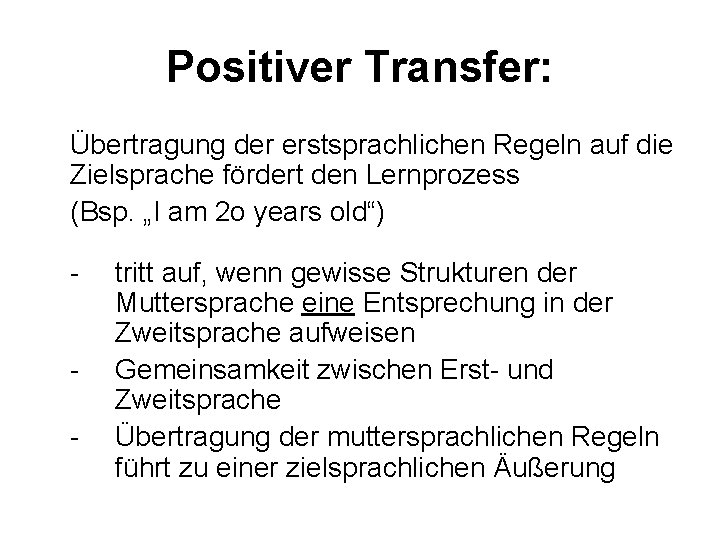 Positiver Transfer:

Übertragung der erstsprachlichen Regeln auf die Zielsprache fördert den Lernprozess
(Bsp. „I am 2o years old“)

- tritt auf, wenn gewisse Strukturen der Muttersprache eine Entsprechung in der Zweitsprache aufweisen
- Gemeinsamkeit zwischen Erst- und Zweitsprache
- Übertragung der muttersprachlichen Regeln führt zu einer zielsprachlichen Äußerung